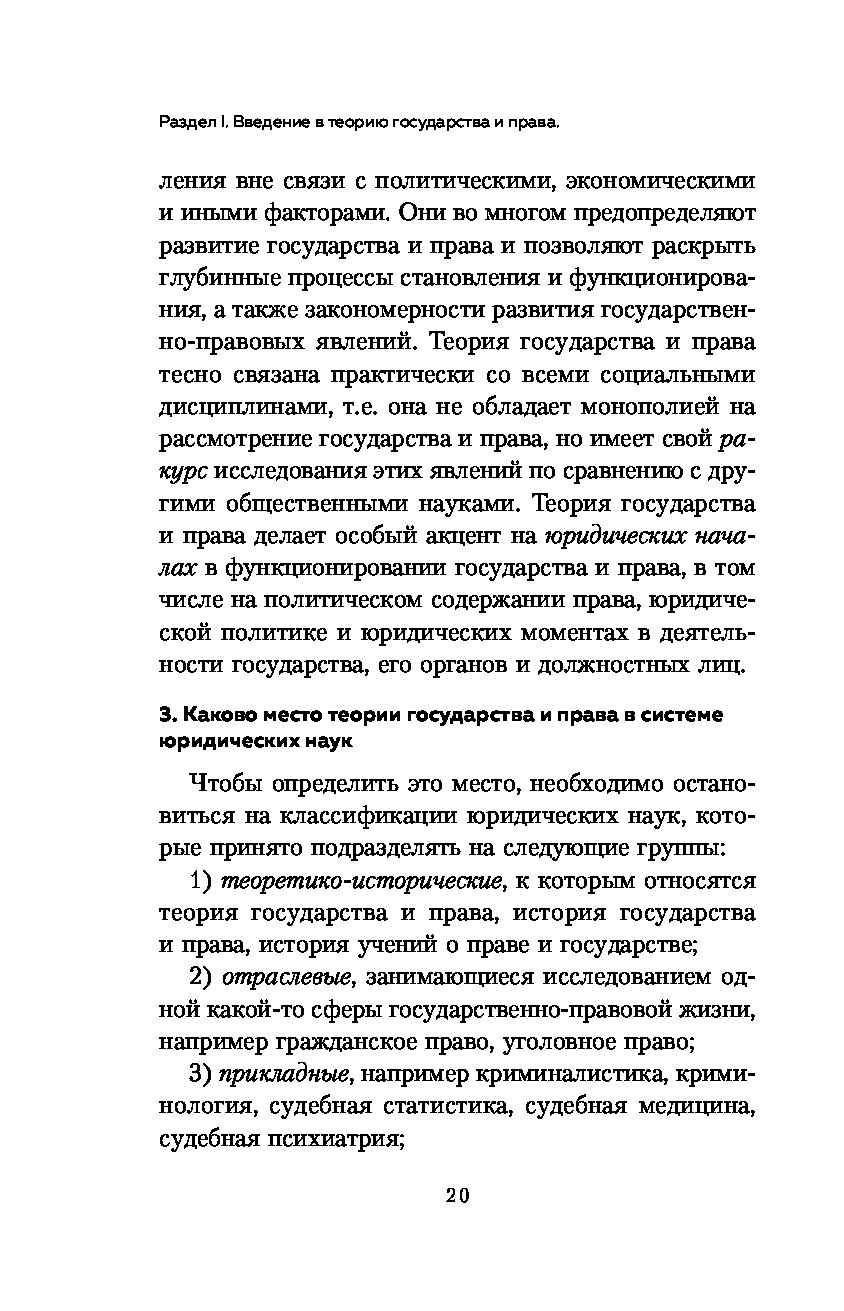 Раздел I. Введение в теорию государства и права.

ления вне связи с политическими, экономическими и иными факторами. Они во многом предопределяют развитие государства и права и позволяют раскрыть глубинные процессы становления и функционирования, а также закономерности развития государственно-правовых явлений. Теория государства и права тесно связана практически со всеми социальными дисциплинами, т.е. она не обладает монополией на рассмотрение государства и права, но имеет свой ракурс исследования этих явлений по сравнению с другими общественными науками. Теория государства и права делает особый акцент на юридических началах в функционировании государства и права, в том числе на политическом содержании права, юридической политике и юридических моментах в деятельности государства, его органов и должностных лиц.

3. Каково место теории государства и права в системе юридических наук

Чтобы определить это место, необходимо остановиться на классификации юридических наук, которые принято подразделять на следующие группы:

1) теоретико-исторические, к которым относятся теория государства и права, история государства и права, история учений о праве и государстве;

2) отраслевые, занимающиеся исследованием одной какой-то сферы государственно-правовой жизни, например гражданское право, уголовное право;

3) прикладные, например криминалистика, криминология, судебная статистика, судебная медицина, судебная психиатрия;

20